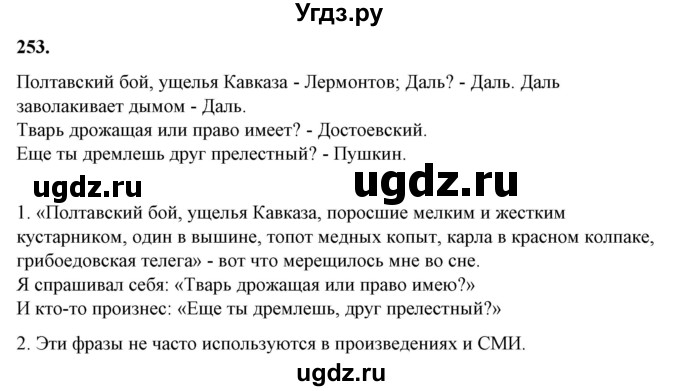 Угдз.ру

253.

Полтавский бой, ущелья Кавказа - Лермонтов; Даль? - Даль. Даль заволакивает дымом - Даль.
Тварь дрожащая или право имеет? - Достоевский.
Еще ты дремлешь друг прелестный? - Пушкин.

ugdz.ru ugdz.ru

1. «Полтавский бой, ущелья Кавказа, поросшие мелким и жестким кустарником, один в вышине, топот медных копыт, карла в красном колпаке, грибоедовская телега» - вот что мерещилось мне во сне.
Я спрашивал себя: «Тварь дрожащая или право имею?»
И кто-то произнес: «Еще ты дремлешь, друг прелестный?»

2. Эти фразы не часто используются в произведениях и СМИ.

ugdz.ru